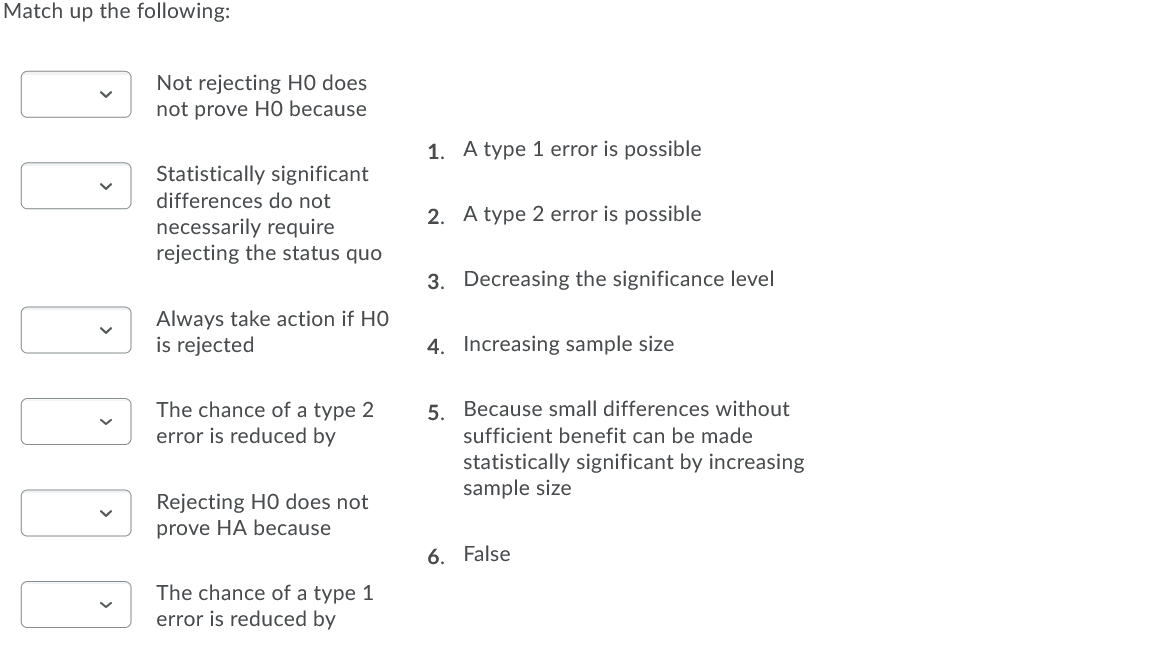 Match up the following:

Not rejecting H0 does not prove H0 because

Statistically significant differences do not necessarily require rejecting the status quo

Always take action if H0 is rejected

The chance of a type 2 error is reduced by

Rejecting H0 does not prove HA because

The chance of a type 1 error is reduced by

1. A type 1 error is possible

2. A type 2 error is possible

3. Decreasing the significance level

4. Increasing sample size

5. Because small differences without sufficient benefit can be made statistically significant by increasing sample size

6. False